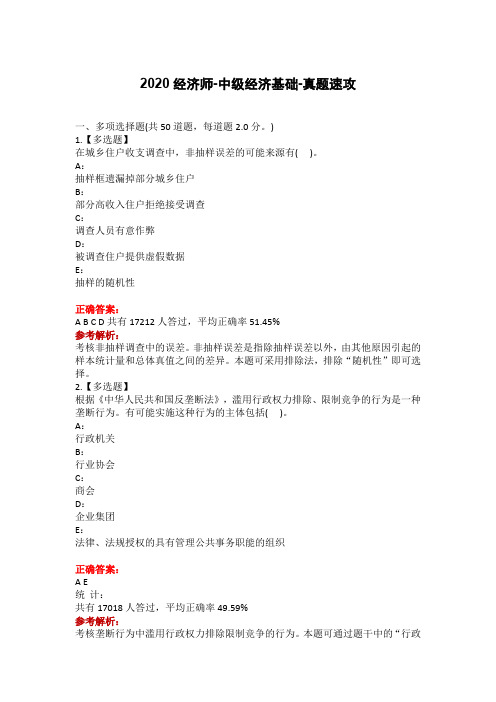 2020 经济师-中级经济基础-真题速攻

一、多项选择题(共 50 道题，每道题 2.0 分。)
1.【多选题】
在城乡住户收支调查中，非抽样误差的可能来源有(　)。
A:
抽样框遗漏掉部分城乡住户
B:
部分高收入住户拒绝接受调查
C:
调查人员有意作弊
D:
被调查住户提供虚假数据
E:
抽样的随机性

正确答案:
A B C D 共有 17212 人答过，平均正确率 51.45%
参考解析:
考核非抽样调查中的误差。非抽样误差是指除抽样误差以外，由其他原因引起的样本统计量和总体真值之间的差异。本题可采用排除法，排除“随机性”即可选择。
2.【多选题】
根据《中华人民共和国反垄断法》，滥用行政权力排除、限制竞争的行为是一种垄断行为。有可能实施这种行为的主体包括(　)。
A:
行政机关
B:
行业协会
C:
商会
D:
企业集团
E:
法律、法规授权的具有管理公共事务职能的组织

正确答案:
A E
统 计:
共有 17018 人答过，平均正确率 49.59%
参考解析:
考核垄断行为中滥用行政权力排除限制竞争的行为。本题可通过题干中的“行政